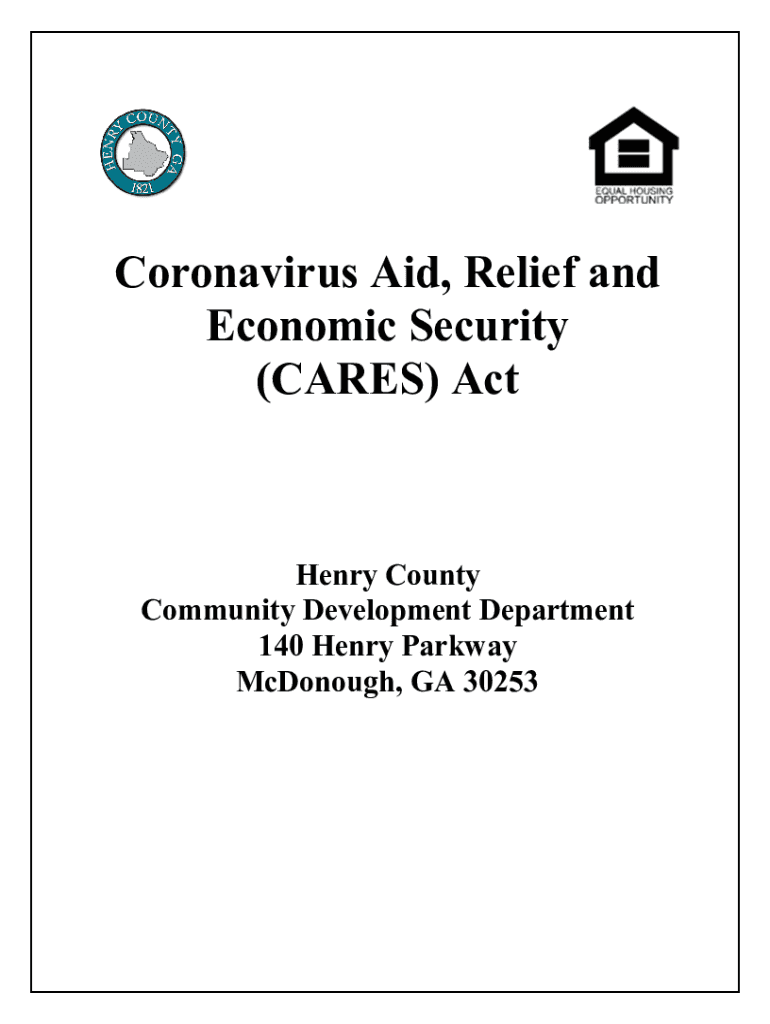 HENRY COUNTY GA
1821

EQUAL HOUSING OPPORTUNITY

Coronavirus Aid, Relief and Economic Security (CARES) Act

Henry County
Community Development Department
140 Henry Parkway
McDonough, GA 30253